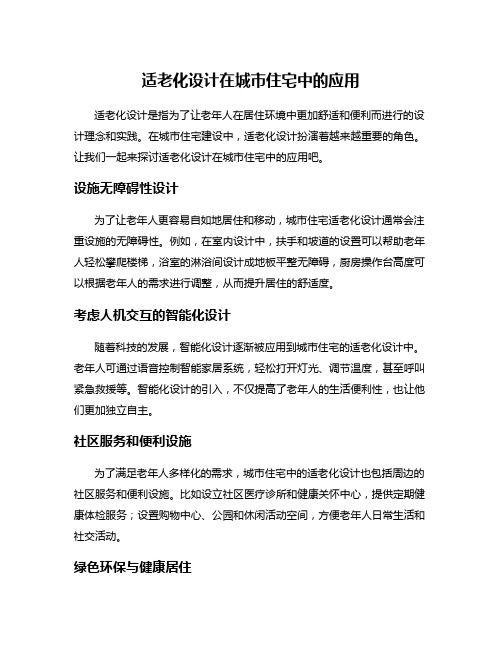 适老化设计在城市住宅中的应用

适老化设计是指为了让老年人在居住环境中更加舒适和便利而进行的设计理念和实践。在城市住宅建设中，适老化设计扮演着越来越重要的角色。让我们一起来探讨适老化设计在城市住宅中的应用吧。

设施无障碍性设计

为了让老年人更容易自如地居住和移动，城市住宅适老化设计通常会注重设施的无障碍性。例如，在室内设计中，扶手和坡道的设置可以帮助老年人轻松攀爬楼梯，浴室的淋浴间设计成地板平整无障碍，厨房操作台高度可以根据老年人的需求进行调整，从而提升居住的舒适度。

考虑人机交互的智能化设计

随着科技的发展，智能化设计逐渐被应用到城市住宅的适老化设计中。老年人可通过语音控制智能家居系统，轻松打开灯光、调节温度，甚至呼叫紧急救援等。智能化设计的引入，不仅提高了老年人的生活便利性，也让他们更加独立自主。

社区服务和便利设施

为了满足老年人多样化的需求，城市住宅中的适老化设计也包括周边的社区服务和便利设施。比如设立社区医疗诊所和健康关怀中心，提供定期健康体检服务；设置购物中心、公园和休闲活动空间，方便老年人日常生活和社交活动。

绿色环保与健康居住